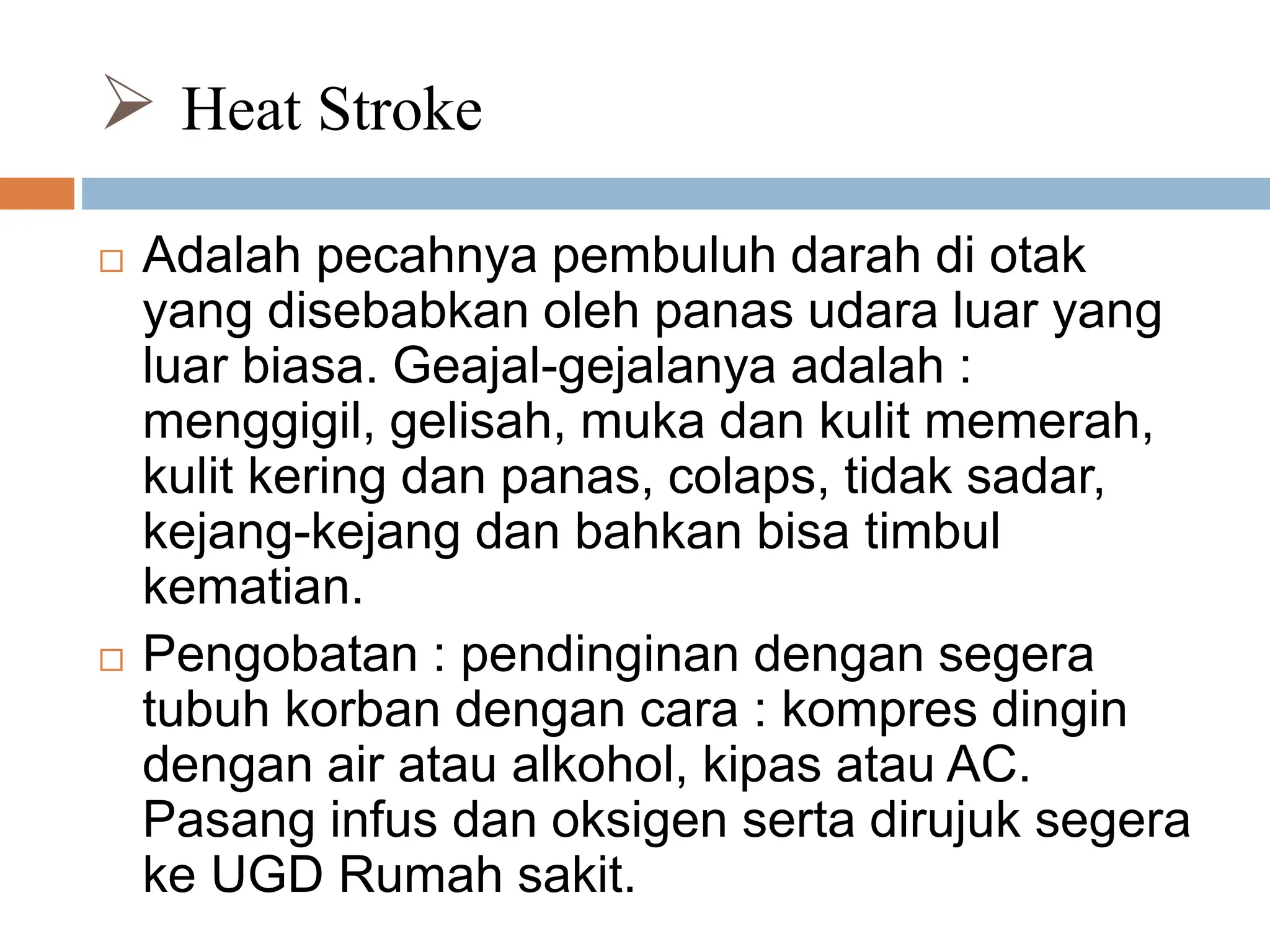 Heat Stroke

Adalah pecahnya pembuluh darah di otak yang disebabkan oleh panas udara luar yang luar biasa. Geajal-gejalanya adalah : menggigil, gelisah, muka dan kulit memerah, kulit kering dan panas, colaps, tidak sadar, kejang-kejang dan bahkan bisa timbul kematian.

Pengobatan : pendinginan dengan segera tubuh korban dengan cara : kompres dingin dengan air atau alkohol, kipas atau AC. Pasang infus dan oksigen serta dirujuk segera ke UGD Rumah sakit.